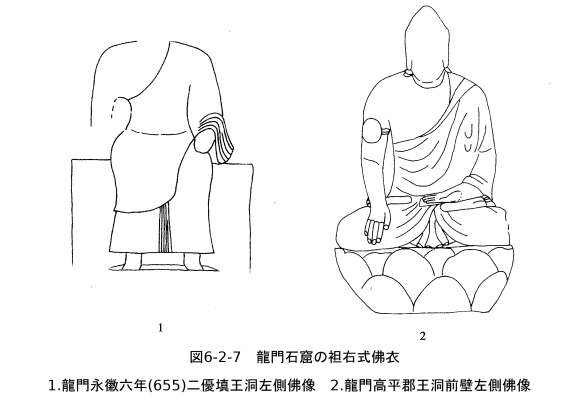 1

2

図6-2-7　龍門石窟の袒右式佛衣

1.龍門永徽六年(655)二優填王洞左側佛像　2.龍門高平郡王洞前壁左側佛像